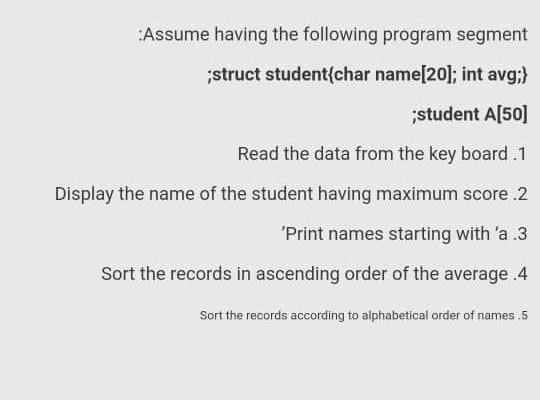 :Assume having the following program segment

;struct student{char name[20]; int avg;}

;student A[50]

Read the data from the key board .1

Display the name of the student having maximum score .2

'Print names starting with 'a .3

Sort the records in ascending order of the average .4

Sort the records according to alphabetical order of names .5